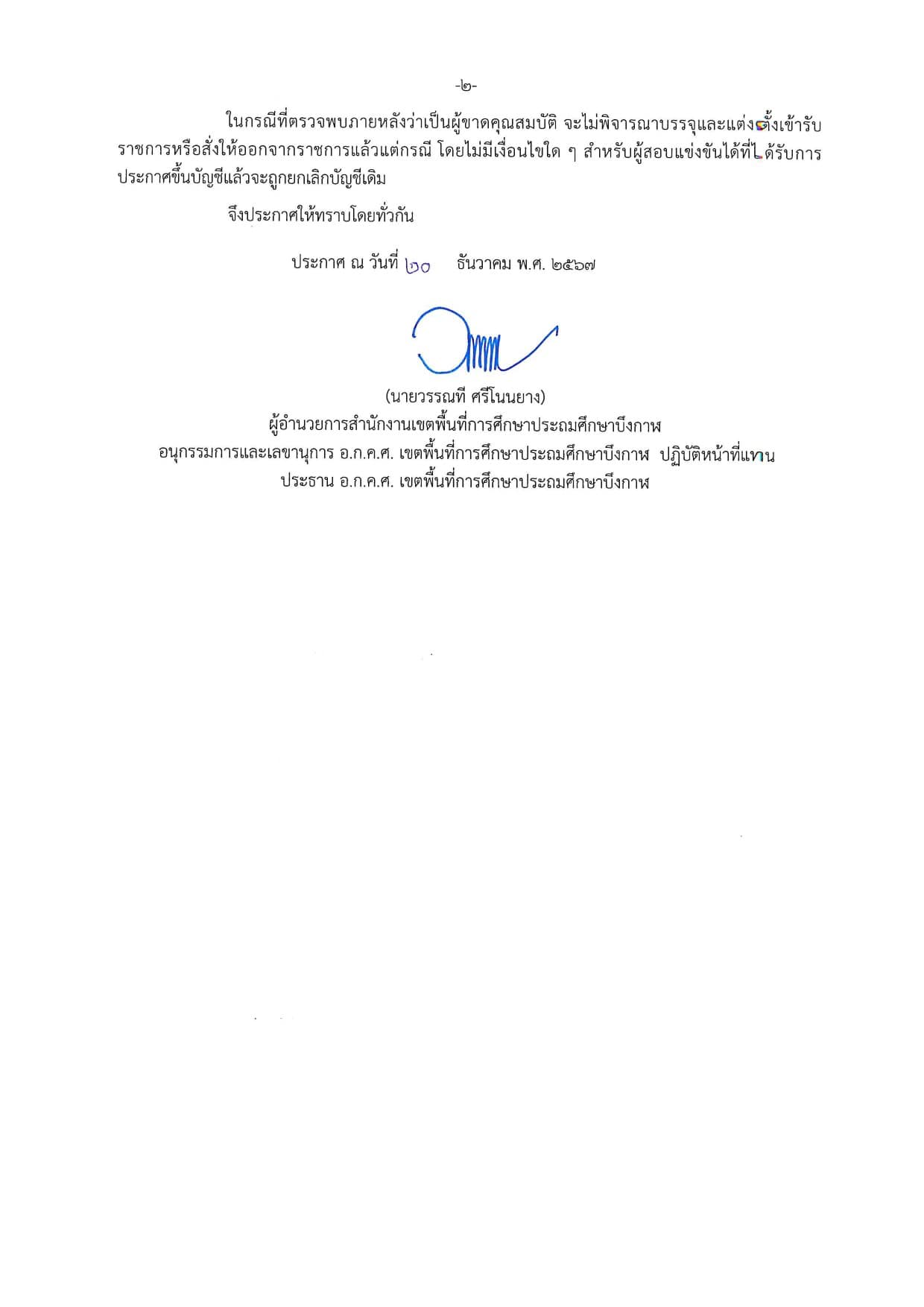 -๒-

ในกรณีที่ตรวจพบภายหลังว่าเป็นผู้ขาดคุณสมบัติ จะไม่พิจารณาบรรจุและแต่งตั้งเข้ารับราชการหรือสั่งให้ออกจากราชการแล้วแต่กรณี โดยไม่มีเงื่อนไขใด ๆ สำหรับผู้สอบแข่งขันได้ที่ได้รับการประกาศขึ้นบัญชีแล้วจะถูกยกเลิกบัญชีเดิม

จึงประกาศให้ทราบโดยทั่วกัน

ประกาศ ณ วันที่ ๒๐ ธันวาคม พ.ศ. ๒๕๖๗

(นายวรรณที ศรีโนนยาง)
ผู้อำนวยการสำนักงานเขตพื้นที่การศึกษาประถมศึกษาบึงกาฬ
อนุกรรมการและเลขานุการ อ.ก.ค.ศ. เขตพื้นที่การศึกษาประถมศึกษาบึงกาฬ ปฏิบัติหน้าที่แทน
ประธาน อ.ก.ค.ศ. เขตพื้นที่การศึกษาประถมศึกษาบึงกาฬ